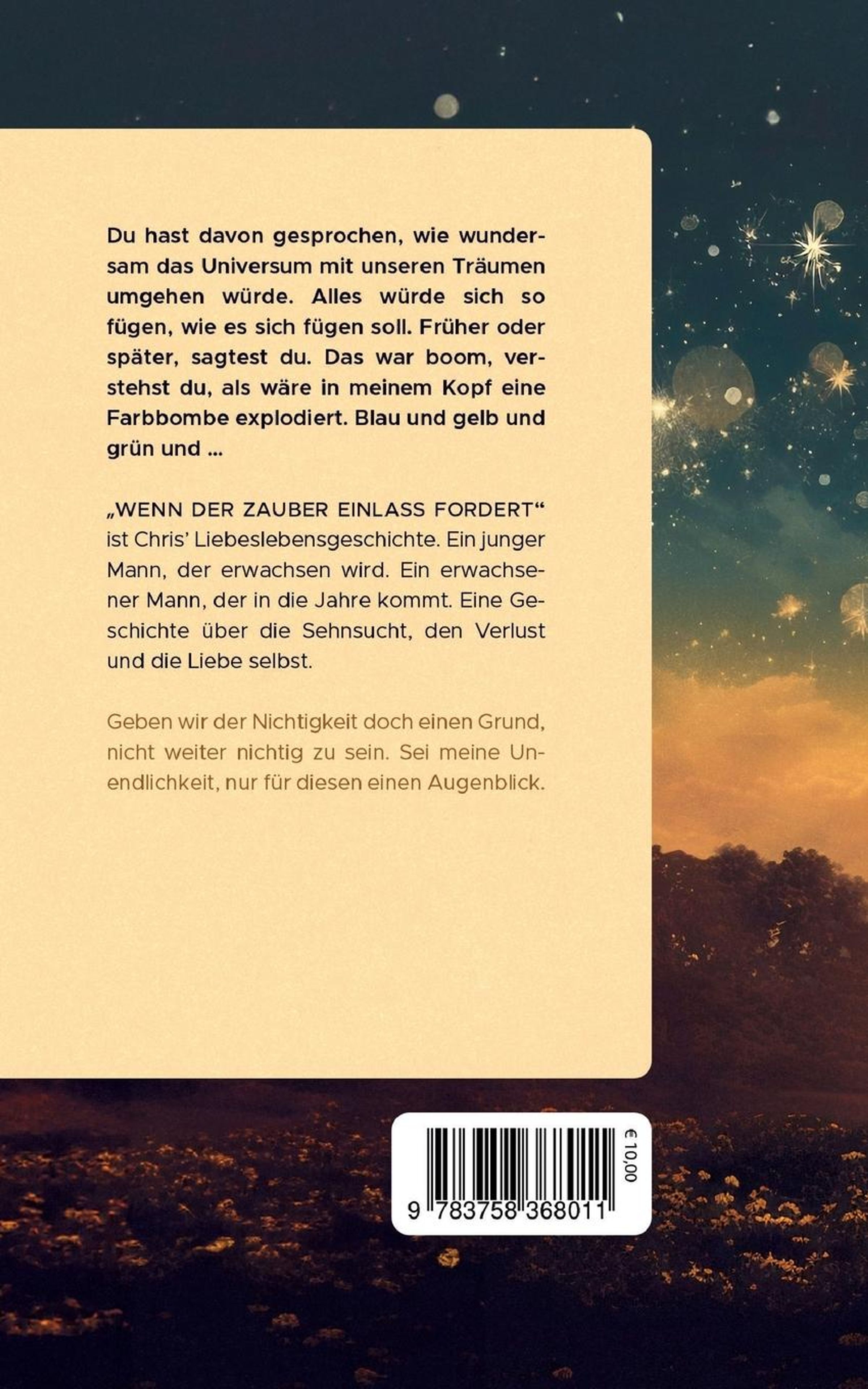 Du hast davon gesprochen, wie wundersam das Universum mit unseren Träumen umgehen würde. Alles würde sich so fügen, wie es sich fügen soll. Früher oder später, sagtest du. Das war boom, verstehst du, als wäre in meinem Kopf eine Farbbombe explodiert. Blau und gelb und grün und ...

„WENN DER ZAUBER EINLASS FORDERT“ ist Chris' Liebeslebensgeschichte. Ein junger Mann, der erwachsen wird. Ein erwachsener Mann, der in die Jahre kommt. Eine Geschichte über die Sehnsucht, den Verlust und die Liebe selbst.

Geben wir der Nichtigkeit doch einen Grund, nicht weiter nichtig zu sein. Sei meine Unendlichkeit, nur für diesen einen Augenblick.

€ 10,00

9 783758 368011